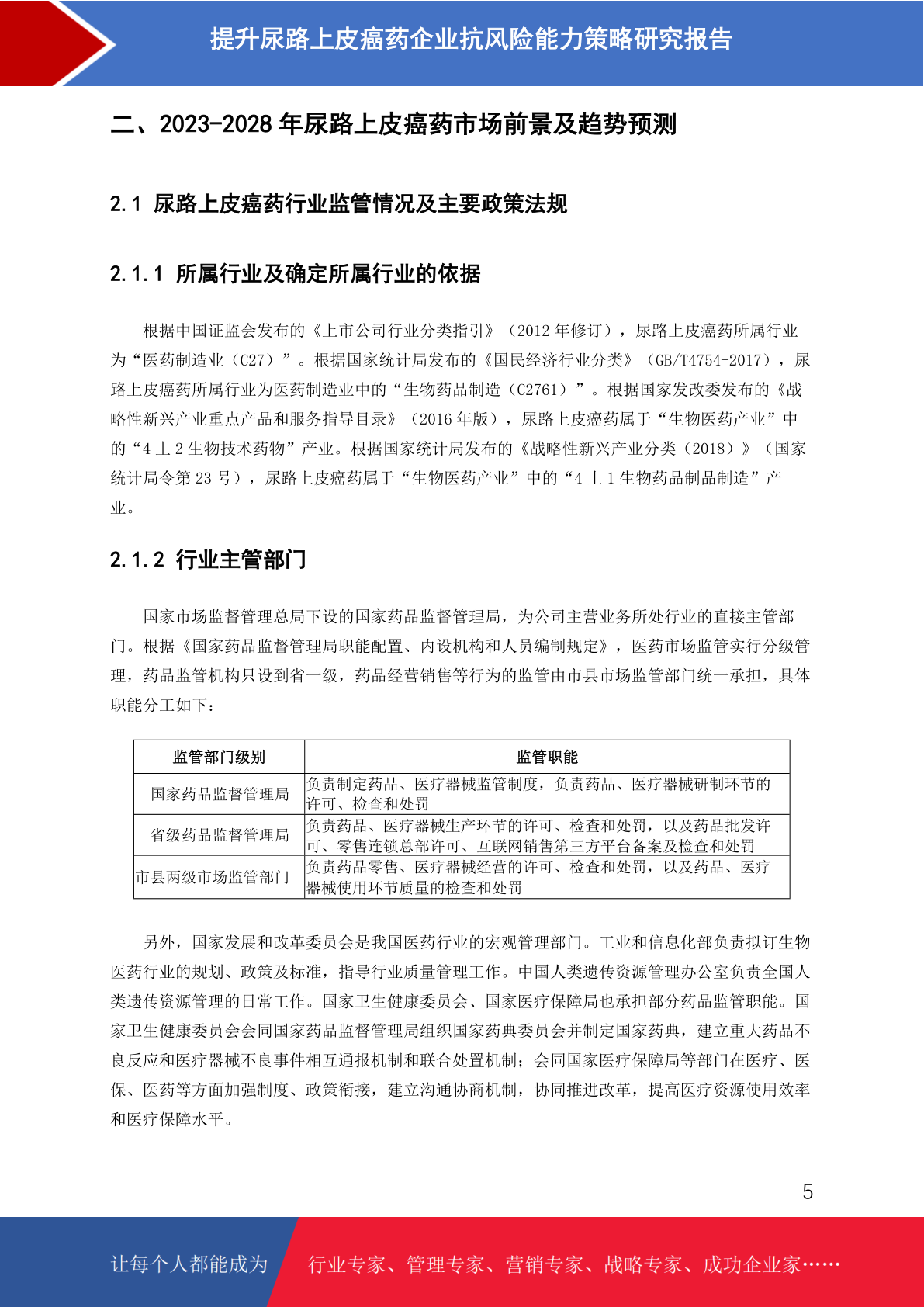 提升尿路上皮癌药企业抗风险能力策略研究报告

二、2023-2028 年尿路上皮癌药市场前景及趋势预测

2.1 尿路上皮癌药行业监管情况及主要政策法规

2.1.1 所属行业及确定所属行业的依据

根据中国证监会发布的《上市公司行业分类指引》（2012 年修订），尿路上皮癌药所属行业为“医药制造业（C27）”。根据国家统计局发布的《国民经济行业分类》（GB/T4754-2017），尿路上皮癌药所属行业为医药制造业中的“生物药品制造（C2761）”。根据国家发改委发布的《战略性新兴产业重点产品和服务指导目录》（2016 年版），尿路上皮癌药属于“生物医药产业”中的“4 丄 2 生物技术药物”产业。根据国家统计局发布的《战略性新兴产业分类（2018）》（国家统计局令第 23 号），尿路上皮癌药属于“生物医药产业”中的“4 丄 1 生物药品制品制造”产业。

2.1.2 行业主管部门

国家市场监督管理总局下设的国家药品监督管理局，为公司主营业务所处行业的直接主管部门。根据《国家药品监督管理局职能配置、内设机构和人员编制规定》，医药市场监管实行分级管理，药品监管机构只设到省一级，药品经营销售等行为的监管由市县市场监管部门统一承担，具体职能分工如下：

| 监管部门级别 | 监管职能 |
|---|---|
| 国家药品监督管理局 | 负责制定药品、医疗器械监管制度，负责药品、医疗器械研制环节的许可、检查和处罚 |
| 省级药品监督管理局 | 负责药品、医疗器械生产环节的许可、检查和处罚，以及药品批发许可、零售连锁总部许可、互联网销售第三方平台备案及检查和处罚 |
| 市县两级市场监管部门 | 负责药品零售、医疗器械经营的许可、检查和处罚，以及药品、医疗器械使用环节质量的检查和处罚 |

另外，国家发展和改革委员会是我国医药行业的宏观管理部门。工业和信息化部负责拟订生物医药行业的规划、政策及标准，指导行业质量管理工作。中国人类遗传资源管理办公室负责全国人类遗传资源管理的日常工作。国家卫生健康委员会、国家医疗保障局也承担部分药品监管职能。国家卫生健康委员会会同国家药品监督管理局组织国家药典委员会并制定国家药典，建立重大药品不良反应和医疗器械不良事件相互通报机制和联合处置机制；会同国家医疗保障局等部门在医疗、医保、医药等方面加强制度、政策衔接，建立沟通协商机制，协同推进改革，提高医疗资源使用效率和医疗保障水平。

5

让每个人都能成为 行业专家、管理专家、营销专家、战略专家、成功企业家……